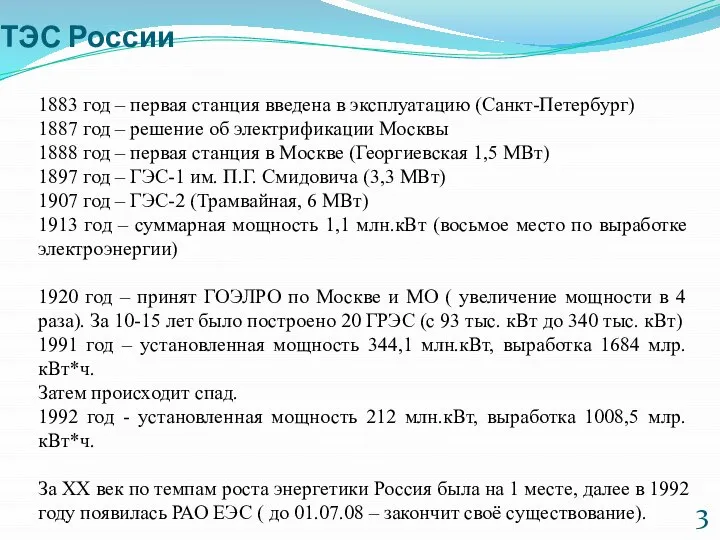 ТЭС России

1883 год – первая станция введена в эксплуатацию (Санкт-Петербург)
1887 год – решение об электрификации Москвы
1888 год – первая станция в Москве (Георгиевская 1,5 МВт)
1897 год – ГЭС-1 им. П.Г. Смидовича (3,3 МВт)
1907 год – ГЭС-2 (Трамвайная, 6 МВт)
1913 год – суммарная мощность 1,1 млн.кВт (восьмое место по выработке электроэнергии)

1920 год – принят ГОЭЛРО по Москве и МО ( увеличение мощности в 4 раза). За 10-15 лет было построено 20 ГРЭС (с 93 тыс. кВт до 340 тыс. кВт)
1991 год – установленная мощность 344,1 млн.кВт, выработка 1684 млр. кВт*ч.
Затем происходит спад.
1992 год - установленная мощность 212 млн.кВт, выработка 1008,5 млр. кВт*ч.

За XX век по темпам роста энергетики Россия была на 1 месте, далее в 1992 году появилась РАО ЕЭС ( до 01.07.08 – закончит своё существование).

3